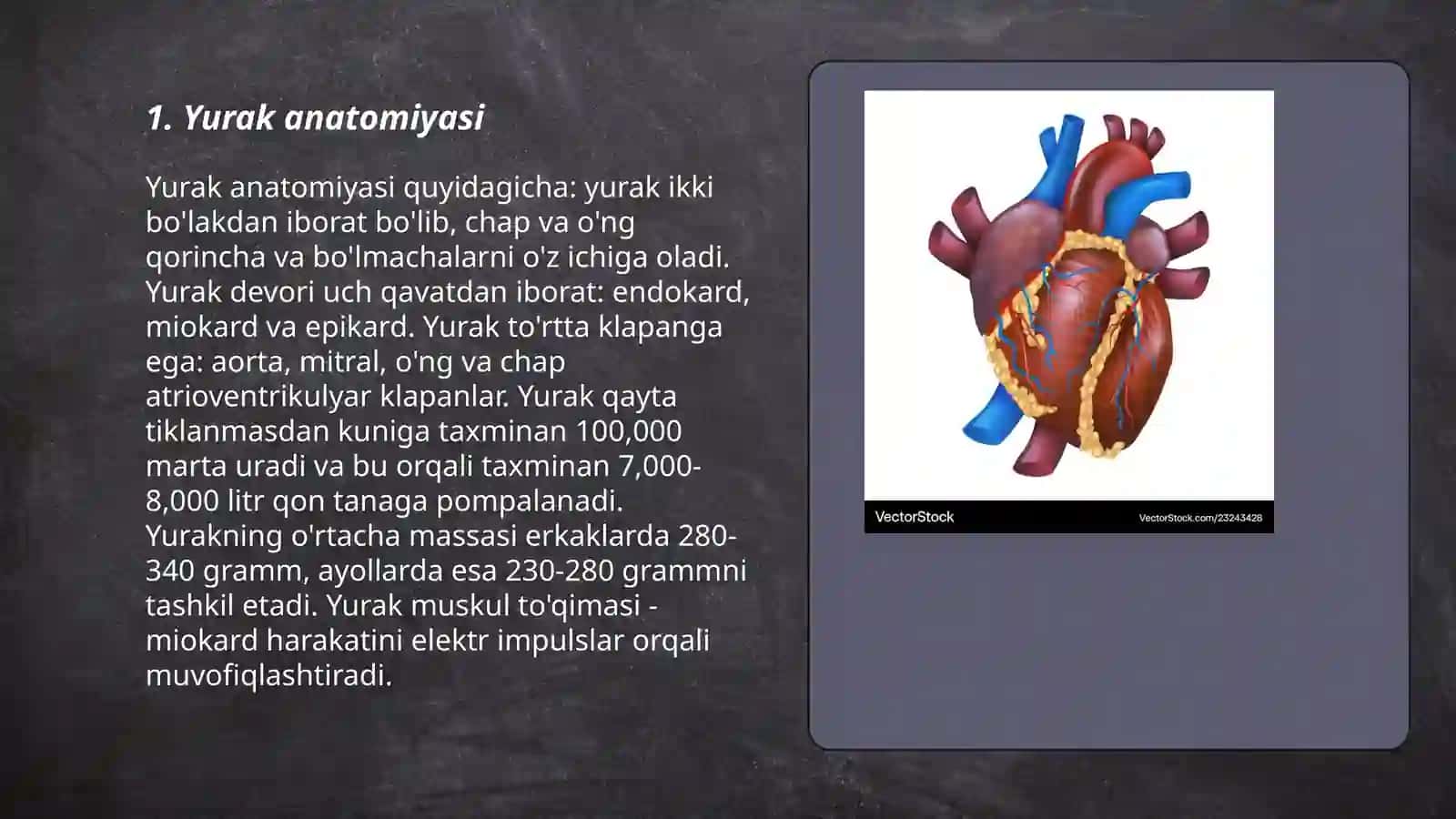 1. Yurak anatomiyasi

Yurak anatomiyasi quyidagicha: yurak ikki bo'lakdan iborat bo'lib, chap va o'ng qorincha va bo'lmachalarni o'z ichiga oladi. Yurak devori uch qavatdan iborat: endokard, miokard va epikard. Yurak to'rtta klapanga ega: aorta, mitral, o'ng va chap atrioventrikulyar klapanlar. Yurak qayta tiklanmasdan kuniga taxminan 100,000 marta uradi va bu orqali taxminan 7,000-8,000 litr qon tanaga pompalanadi. Yurakning o'rtacha massasi erkaklarda 280-340 gramm, ayollarda esa 230-280 grammni tashkil etadi. Yurak muskul to'qimasi - miokard harakatini elektr impulslar orqali muvofiqlashtiradi.

VectorStock
VectorStock.com/23243428